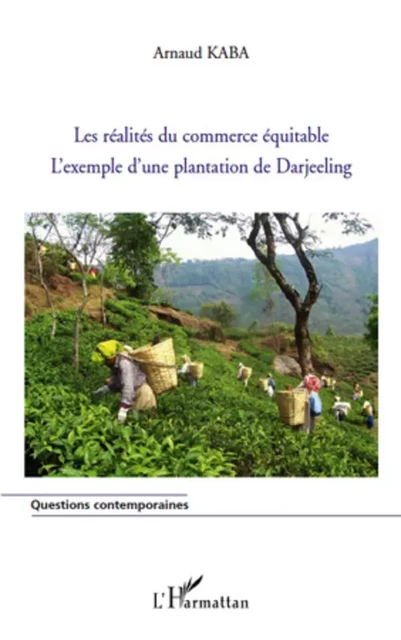 Arnaud KABA

Les réalités du commerce équitable
L'exemple d'une plantation de Darjeeling

Questions contemporaines

L'Harmattan